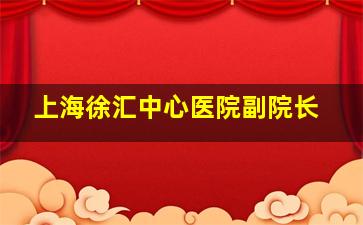 上海徐汇中心医院副院长